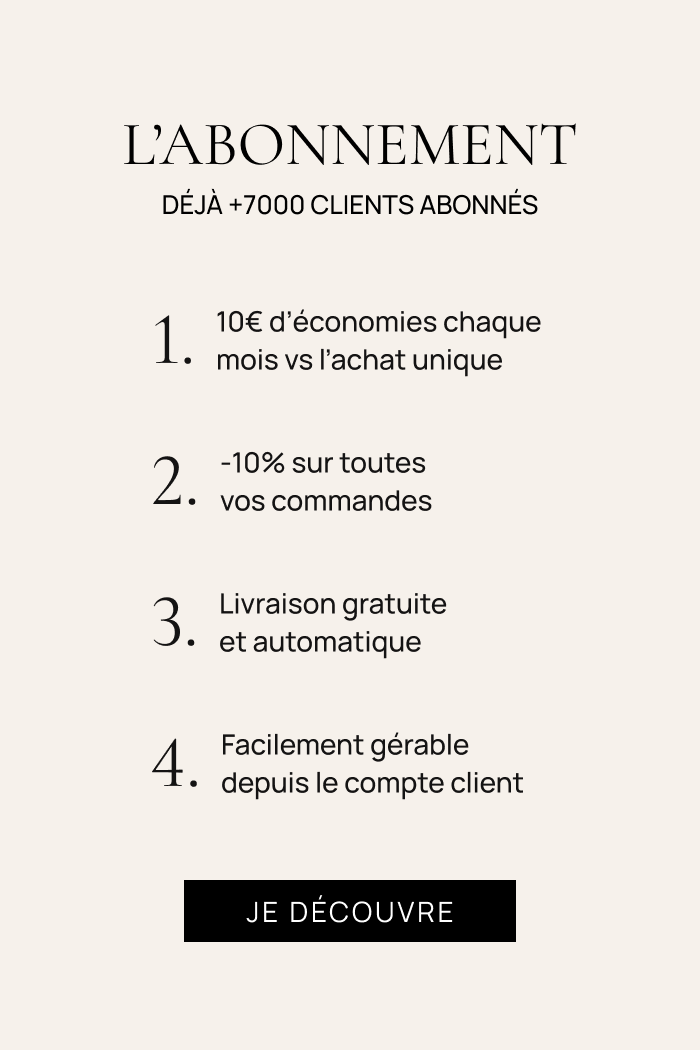 L'ABONNEMENT
DÉJÀ +7000 CLIENTS ABONNÉS

1. 10€ d'économies chaque mois vs l'achat unique

2. -10% sur toutes vos commandes

3. Livraison gratuite et automatique

4. Facilement gérable depuis le compte client

JE DÉCOUVRE